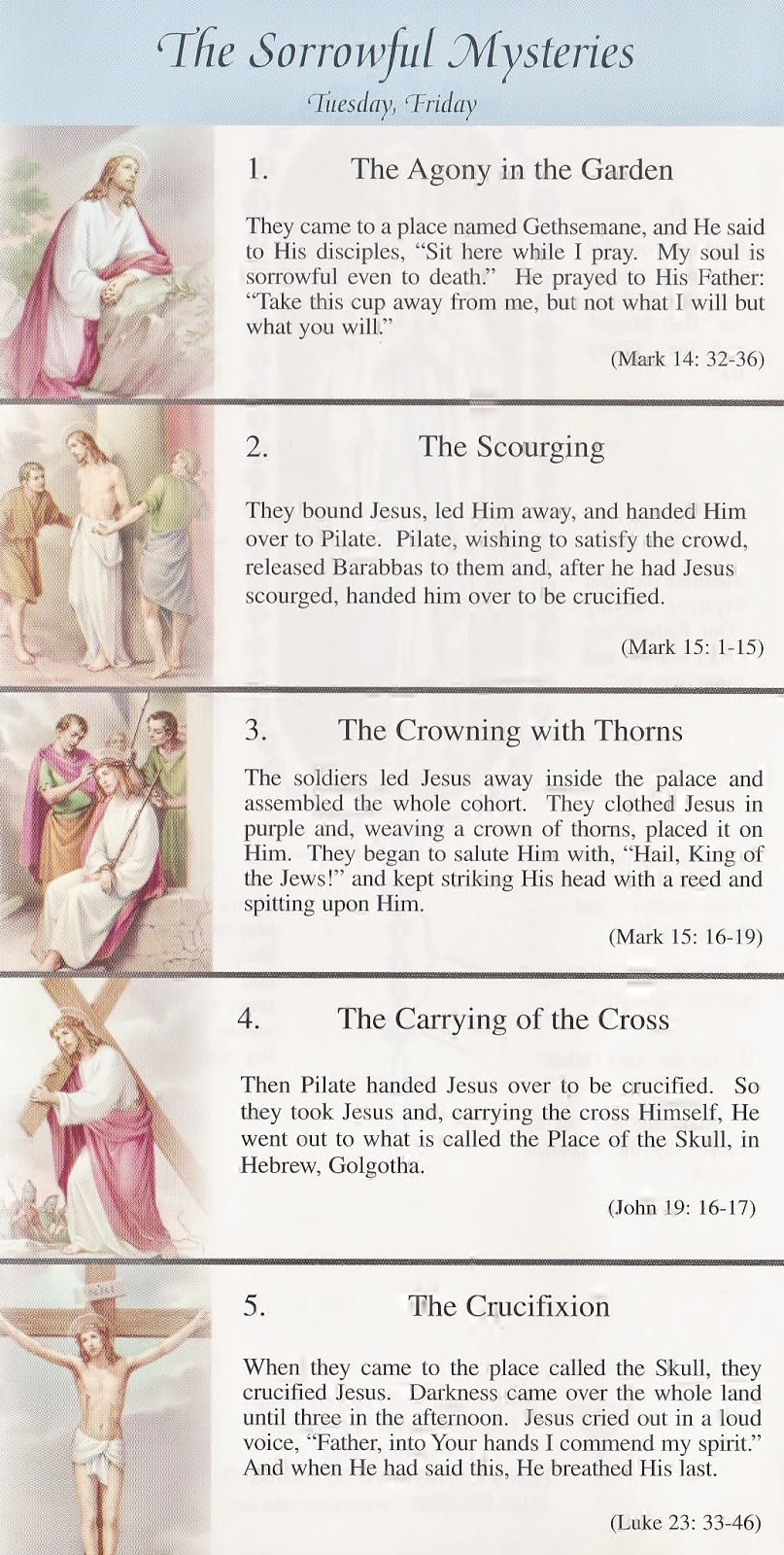 The Sorrowful Mysteries

Tuesday, Friday

1. The Agony in the Garden

They came to a place named Gethsemane, and He said to His disciples, "Sit here while I pray. My soul is sorrowful even to death." He prayed to His Father: "Take this cup away from me, but not what I will but what you will."

(Mark 14: 32-36)

2. The Scourging

They bound Jesus, led Him away, and handed Him over to Pilate. Pilate, wishing to satisfy the crowd, released Barabbas to them and, after he had Jesus scourged, handed him over to be crucified.

(Mark 15: 1-15)

3. The Crowning with Thorns

The soldiers led Jesus away inside the palace and assembled the whole cohort. They clothed Jesus in purple and, weaving a crown of thorns, placed it on Him. They began to salute Him with, "Hail, King of the Jews!" and kept striking His head with a reed and spitting upon Him.

(Mark 15: 16-19)

4. The Carrying of the Cross

Then Pilate handed Jesus over to be crucified. So they took Jesus and, carrying the cross Himself, He went out to what is called the Place of the Skull, in Hebrew, Golgotha.

(John 19: 16-17)

5. The Crucifixion

When they came to the place called the Skull, they crucified Jesus. Darkness came over the whole land until three in the afternoon. Jesus cried out in a loud voice, "Father, into Your hands I commend my spirit." And when He had said this, He breathed His last.

(Luke 23: 33-46)